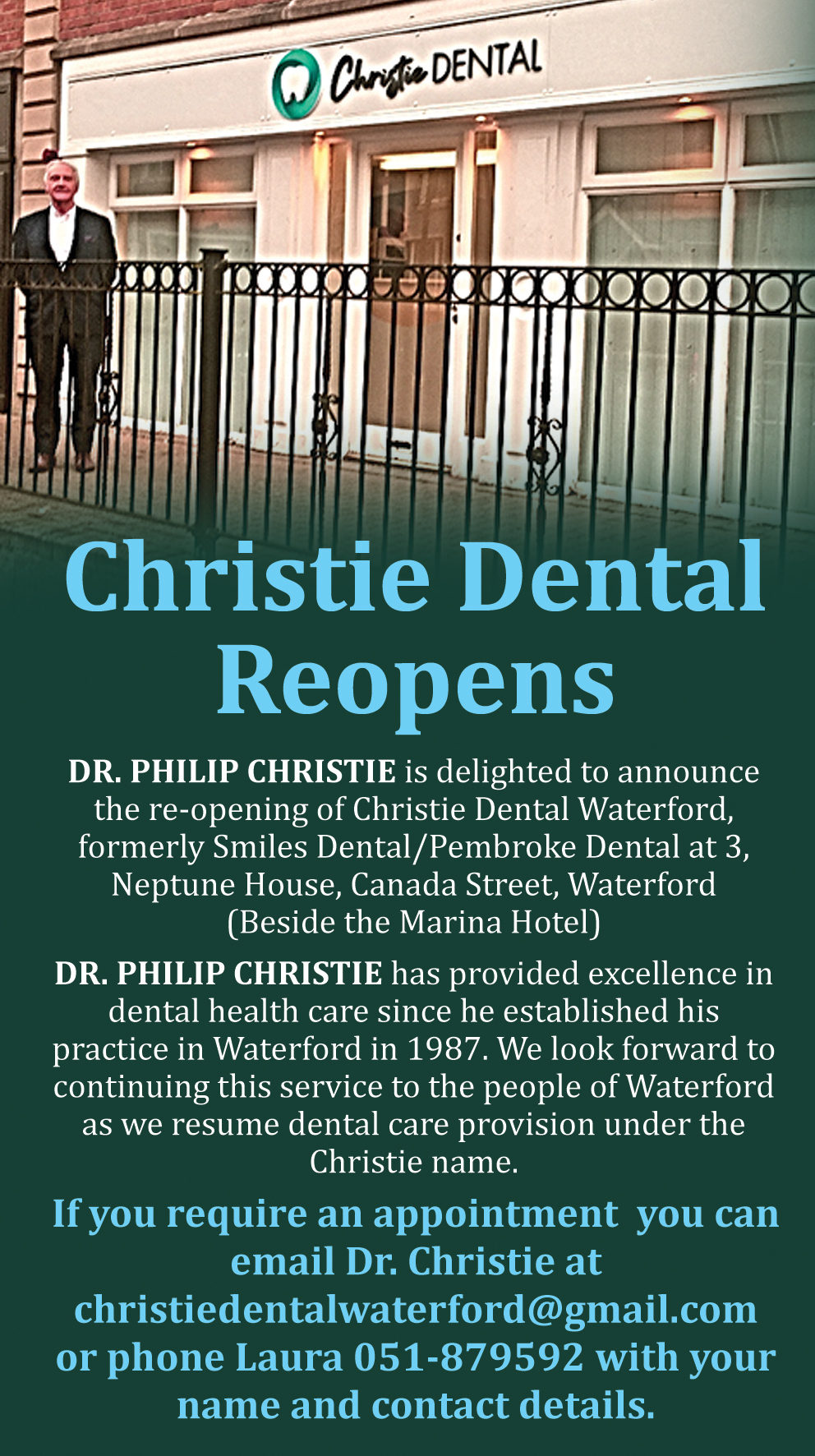 Christie DENTAL

Christie Dental Reopens

DR. PHILIP CHRISTIE is delighted to announce the re-opening of Christie Dental Waterford, formerly Smiles Dental/Pembroke Dental at 3, Neptune House, Canada Street, Waterford (Beside the Marina Hotel)

DR. PHILIP CHRISTIE has provided excellence in dental health care since he established his practice in Waterford in 1987. We look forward to continuing this service to the people of Waterford as we resume dental care provision under the Christie name.

If you require an appointment you can email Dr. Christie at christiedentalwaterford@gmail.com or phone Laura 051-879592 with your name and contact details.